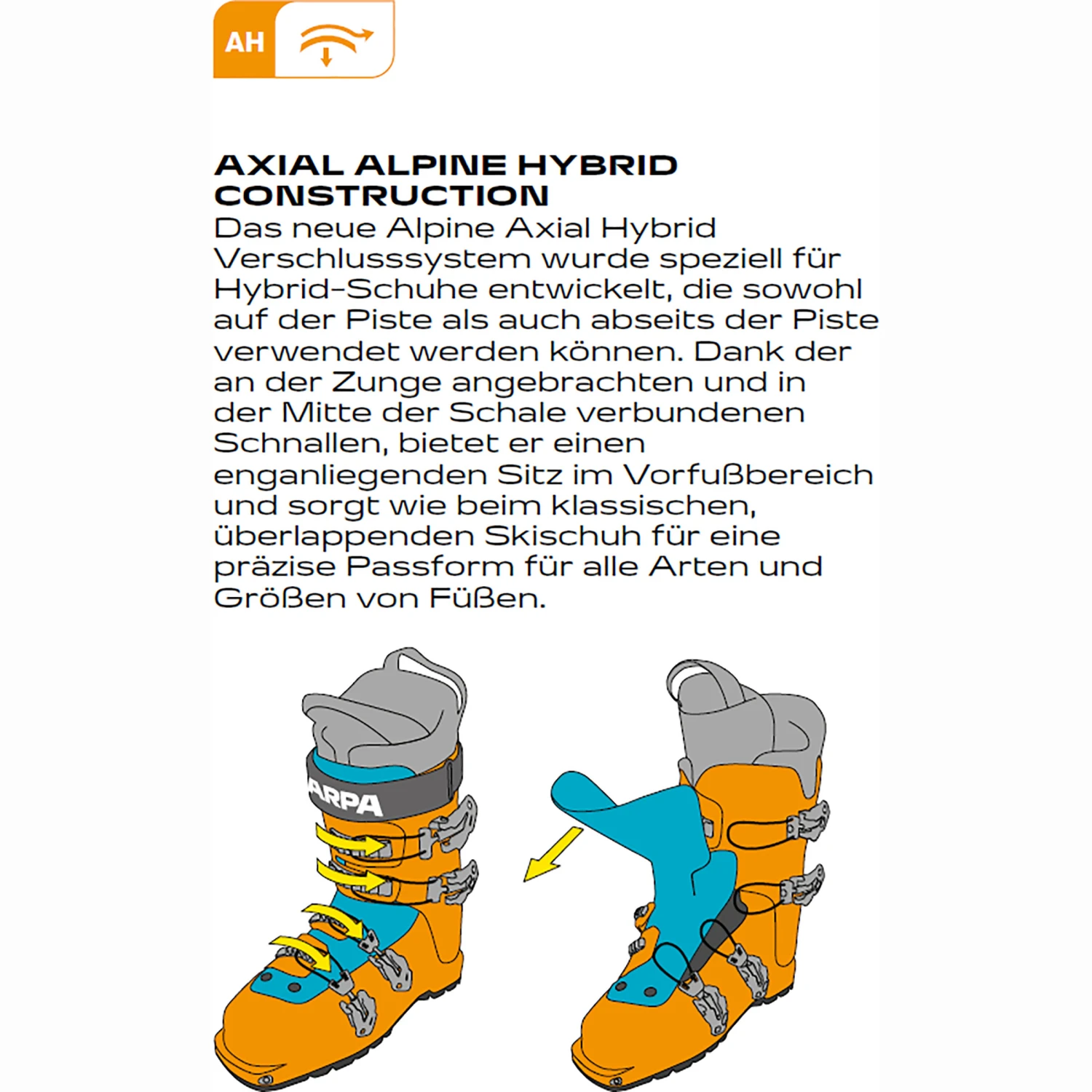 AH

AXIAL ALPINE HYBRID CONSTRUCTION
Das neue Alpine Axial Hybrid Verschlusssystem wurde speziell für Hybrid-Schuhe entwickelt, die sowohl auf der Piste als auch abseits der Piste verwendet werden können. Dank der an der Zunge angebrachten und in der Mitte der Schale verbundenen Schnallen, bietet er einen enganliegenden Sitz im Vorfußbereich und sorgt wie beim klassischen, überlappenden Skischuh für eine präzise Passform für alle Arten und Größen von Füßen.

ARPA